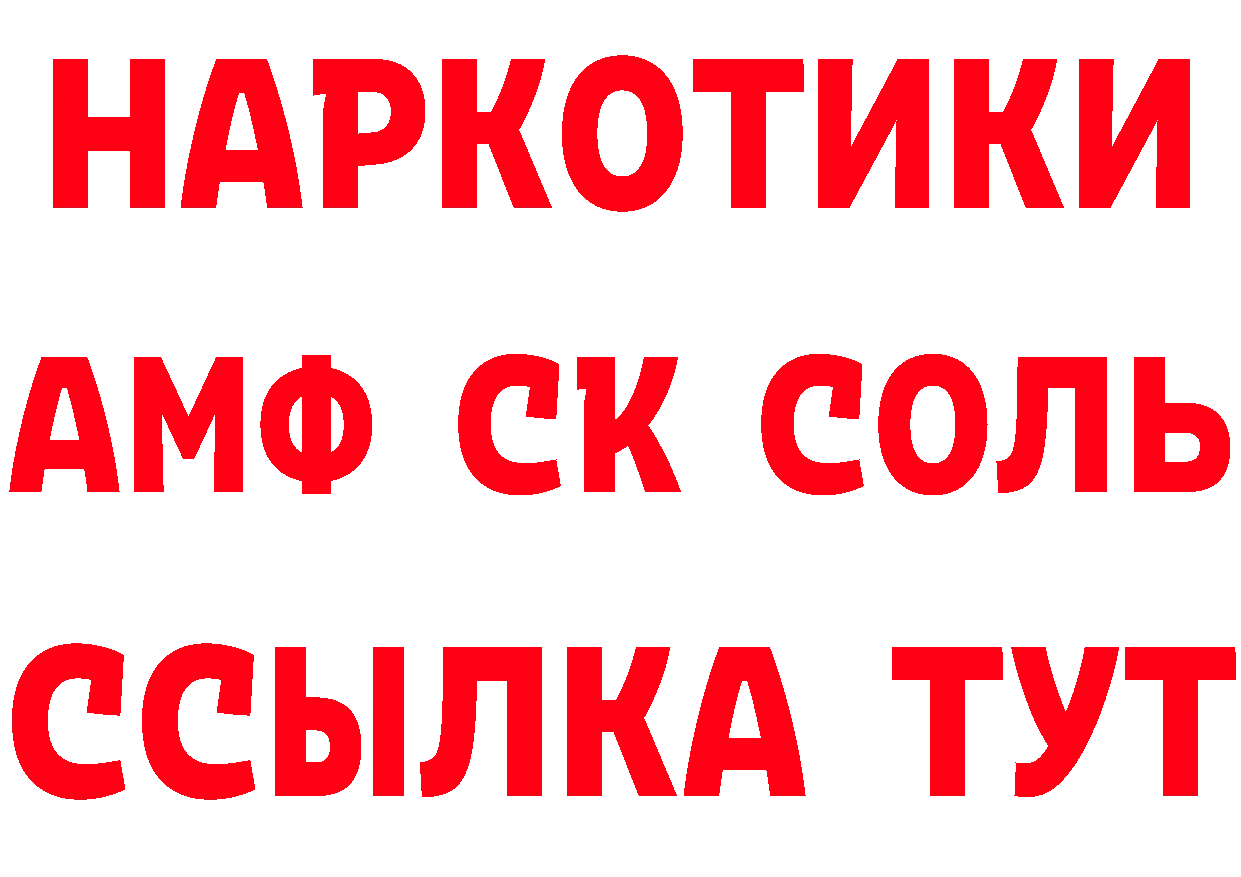 НАРКОТИКИ

АМФ СК СОЛЬ

ССЫЛКА ТУТ